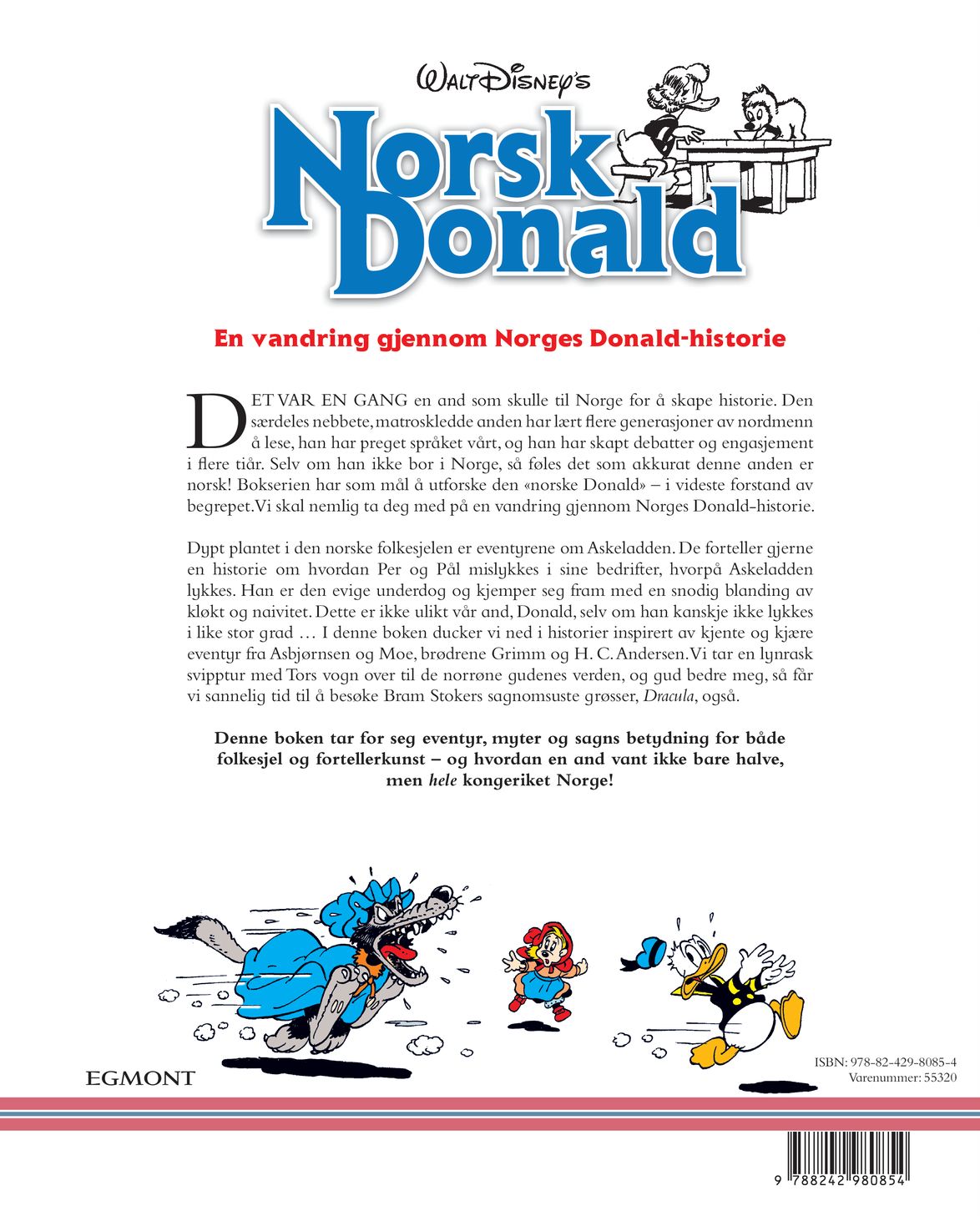 WALT DISNEY'S

Norsk Donald

En vandring gjennom Norges Donald-historie

DET VAR EN GANG en and som skulle til Norge for å skape historie. Den særdeles nebbete, matroskledde anden har lært flere generasjoner av nordmenn å lese, han har preget språket vårt, og han har skapt debatter og engasjement i flere tiår. Selv om han ikke bor i Norge, så føles det som akkurat denne anden er norsk! Bokserien har som mål å utforske den «norske Donald» – i videste forstand av begrepet. Vi skal nemlig ta deg med på en vandring gjennom Norges Donald-historie.

Dypt plantet i den norske folkesjelen er eventyrene om Askeladden. De forteller gjerne en historie om hvordan Per og Pål mislykkes i sine bedrifter, hvorpå Askeladden lykkes. Han er den evige underdog og kjemper seg fram med en snodig blanding av kløkt og naivitet. Dette er ikke ulikt vår and, Donald, selv om han kanskje ikke lykkes i like stor grad … I denne boken ducker vi ned i historier inspirert av kjente og kjære eventyr fra Asbjørnsen og Moe, brødrene Grimm og H. C. Andersen. Vi tar en lynrask svipptur med Tors vogn over til de norrøne gudenes verden, og gud bedre meg, så får vi sannelig tid til å besøke Bram Stokers sagnomsuste grøsser, Dracula, også.

Denne boken tar for seg eventyr, myter og sagns betydning for både folkesjel og fortellerkunst – og hvordan en and vant ikke bare halve, men hele kongeriket Norge!

EGMONT

ISBN: 978-82-429-8085-4
Varenummer: 55320

9 788242 980854